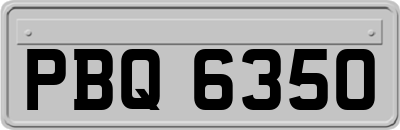 PBQ 6350